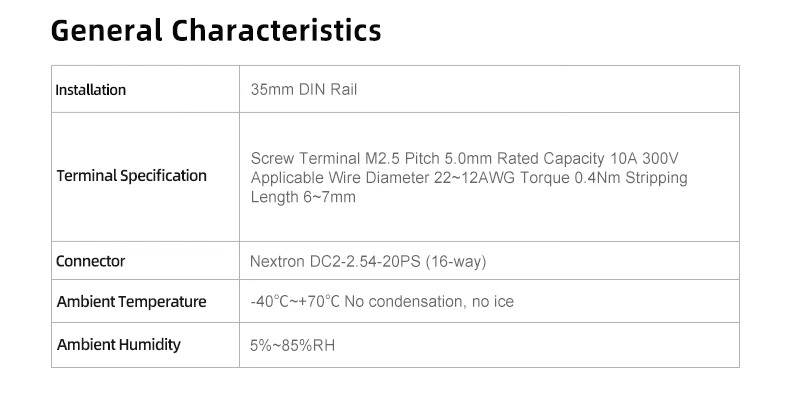 General Characteristics

| Installation | 35mm DIN Rail |
|---|---|
| Terminal Specification | Screw Terminal M2.5 Pitch 5.0mm Rated Capacity 10A 300V Applicable Wire Diameter 22~12AWG Torque 0.4Nm Stripping Length 6~7mm |
| Connector | Nextron DC2-2.54-20PS (16-way) |
| Ambient Temperature | -40°C~+70°C No condensation, no ice |
| Ambient Humidity | 5%~85%RH |